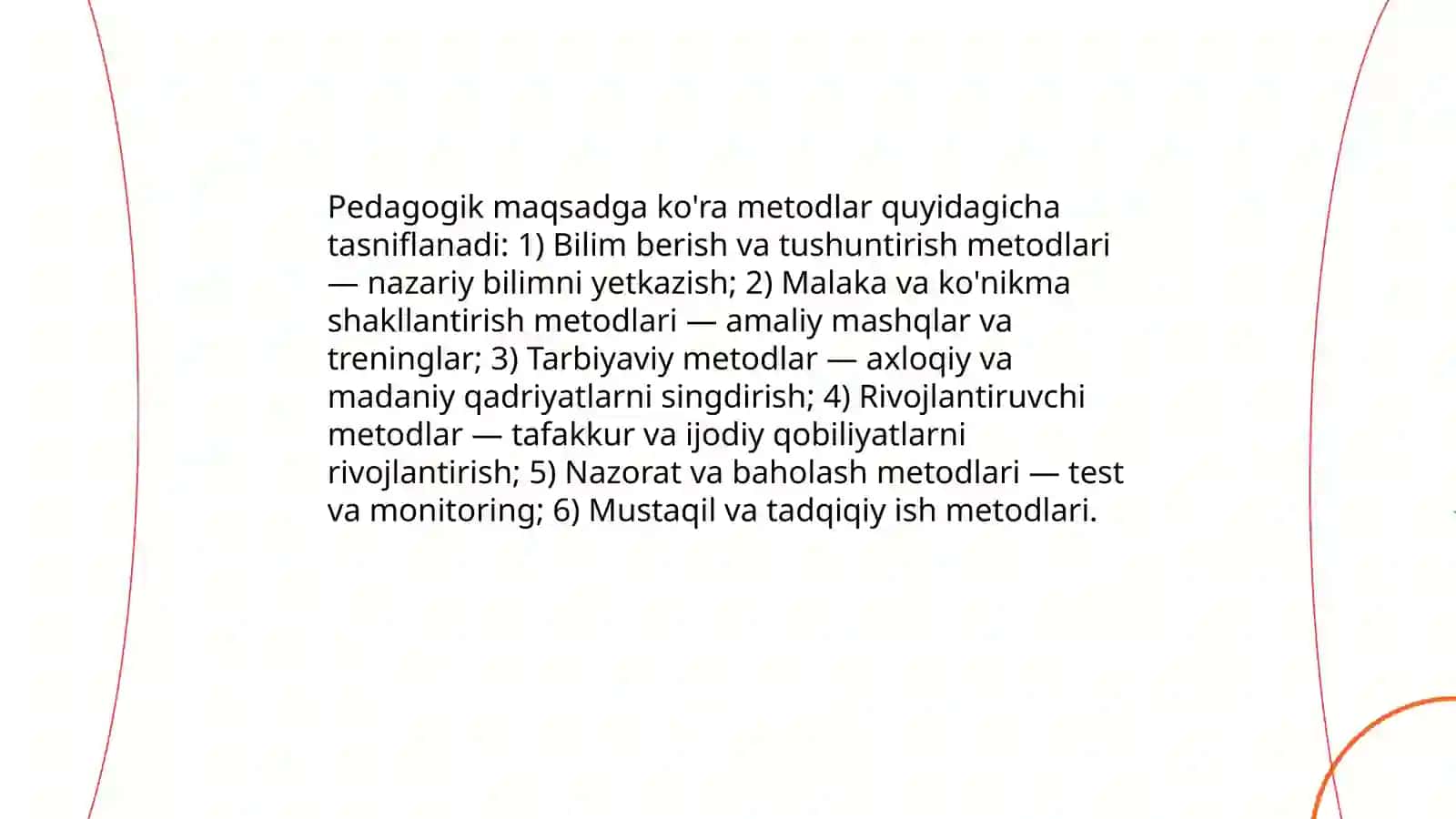 Pedagogik maqsadga ko'ra metodlar quyidagicha tasniflanadi: 1) Bilim berish va tushuntirish metodlari — nazariy bilimni yetkazish; 2) Malaka va ko'nikma shakllantirish metodlari — amaliy mashqlar va treninglar; 3) Tarbiyaviy metodlar — axloqiy va madaniy qadriyatlarni singdirish; 4) Rivojlantiruvchi metodlar — tafakkur va ijodiy qobiliyatlarni rivojlantirish; 5) Nazorat va baholash metodlari — test va monitoring; 6) Mustaqil va tadqiqiy ish metodlari.